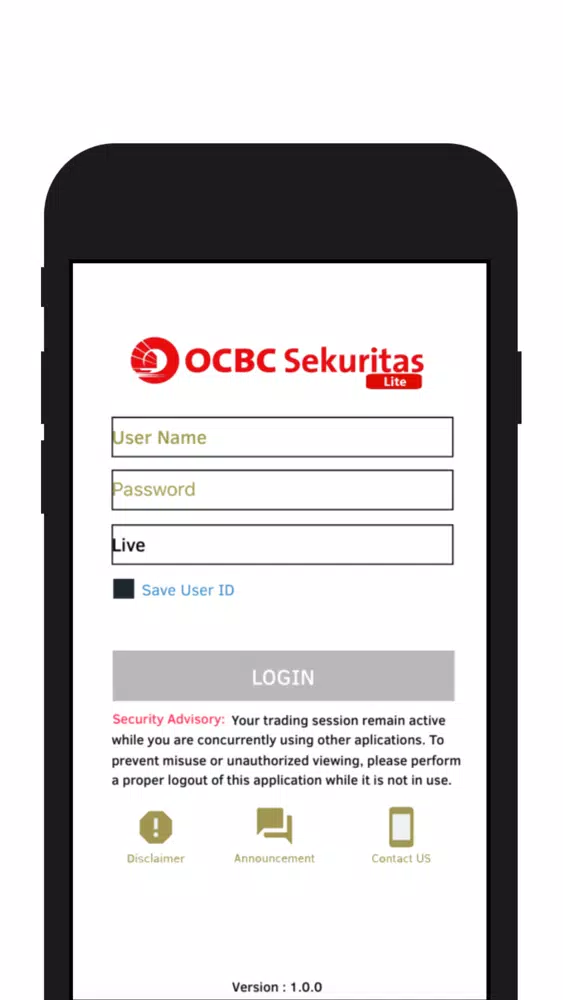 OCBC Sekuritas
Lite

User Name

Password

Live

Save User ID

LOGIN

Security Advisory: Your trading session remain active while you are concurrently using other aplications. To prevent misuse or unauthorized viewing, please perform a proper logout of this application while it is not in use.

Disclaimer
Announcement
Contact US

Version : 1.0.0